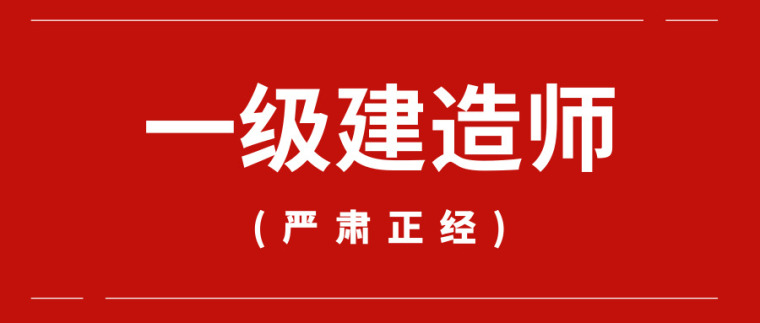 一级建造师

（严肃正经）